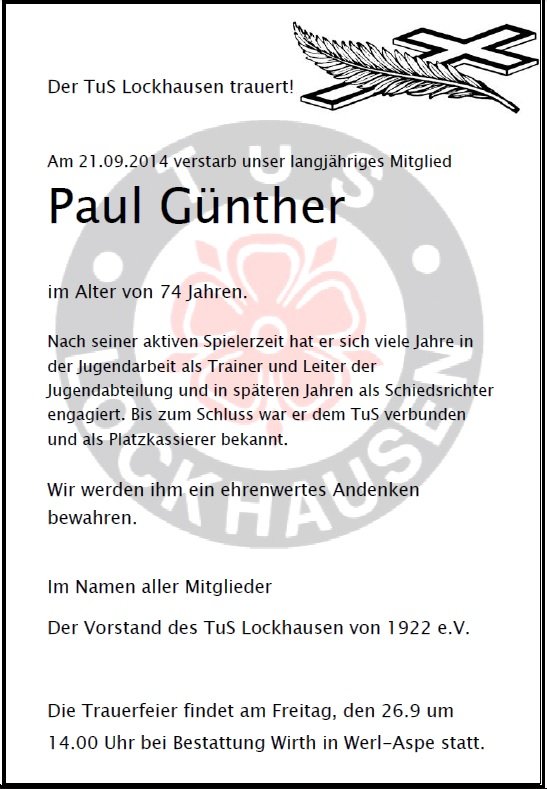 Der TuS Lockhausen trauert!

Am 21.09.2014 verstarb unser langjähriges Mitglied

Paul Günther

im Alter von 74 Jahren.

Nach seiner aktiven Spielerzeit hat er sich viele Jahre in der Jugendarbeit als Trainer und Leiter der Jugendabteilung und in späteren Jahren als Schiedsrichter engagiert. Bis zum Schluss war er dem TuS verbunden und als Platzkassierer bekannt.

Wir werden ihm ein ehrenwertes Andenken bewahren.

Im Namen aller Mitglieder

Der Vorstand des TuS Lockhausen von 1922 e.V.

Die Trauerfeier findet am Freitag, den 26.9 um 14.00 Uhr bei Bestattung Wirth in Werl-Aspe statt.

TUS LOCKHAUSEN